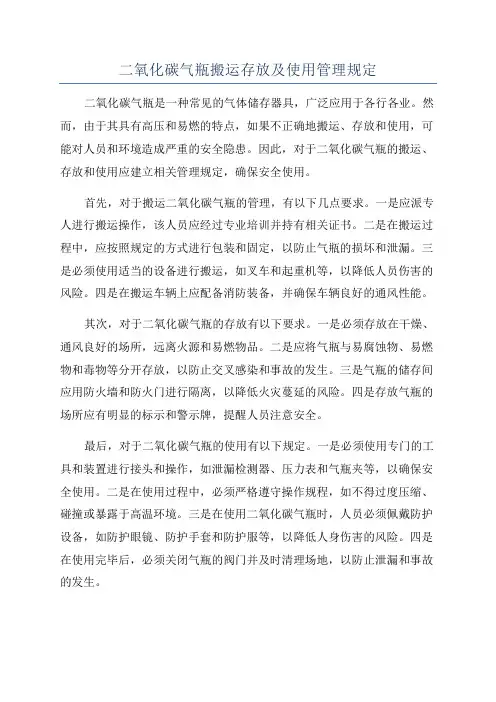 二氧化碳气瓶搬运存放及使用管理规定

二氧化碳气瓶是一种常见的气体储存器具，广泛应用于各行各业。然而，由于其具有高压和易燃的特点，如果不正确地搬运、存放和使用，可能对人员和环境造成严重的安全隐患。因此，对于二氧化碳气瓶的搬运、存放和使用应建立相关管理规定，确保安全使用。

首先，对于搬运二氧化碳气瓶的管理，有以下几点要求。一是应派专人进行搬运操作，该人员应经过专业培训并持有相关证书。二是在搬运过程中，应按照规定的方式进行包装和固定，以防止气瓶的损坏和泄漏。三是必须使用适当的设备进行搬运，如叉车和起重机等，以降低人员伤害的风险。四是在搬运车辆上应配备消防装备，并确保车辆良好的通风性能。

其次，对于二氧化碳气瓶的存放有以下要求。一是必须存放在干燥、通风良好的场所，远离火源和易燃物品。二是应将气瓶与易腐蚀物、易燃物和毒物等分开存放，以防止交叉感染和事故的发生。三是气瓶的储存间应用防火墙和防火门进行隔离，以降低火灾蔓延的风险。四是存放气瓶的场所应有明显的标示和警示牌，提醒人员注意安全。

最后，对于二氧化碳气瓶的使用有以下规定。一是必须使用专门的工具和装置进行接头和操作，如泄漏检测器、压力表和气瓶夹等，以确保安全使用。二是在使用过程中，必须严格遵守操作规程，如不得过度压缩、碰撞或暴露于高温环境。三是在使用二氧化碳气瓶时，人员必须佩戴防护设备，如防护眼镜、防护手套和防护服等，以降低人身伤害的风险。四是在使用完毕后，必须关闭气瓶的阀门并及时清理场地，以防止泄漏和事故的发生。